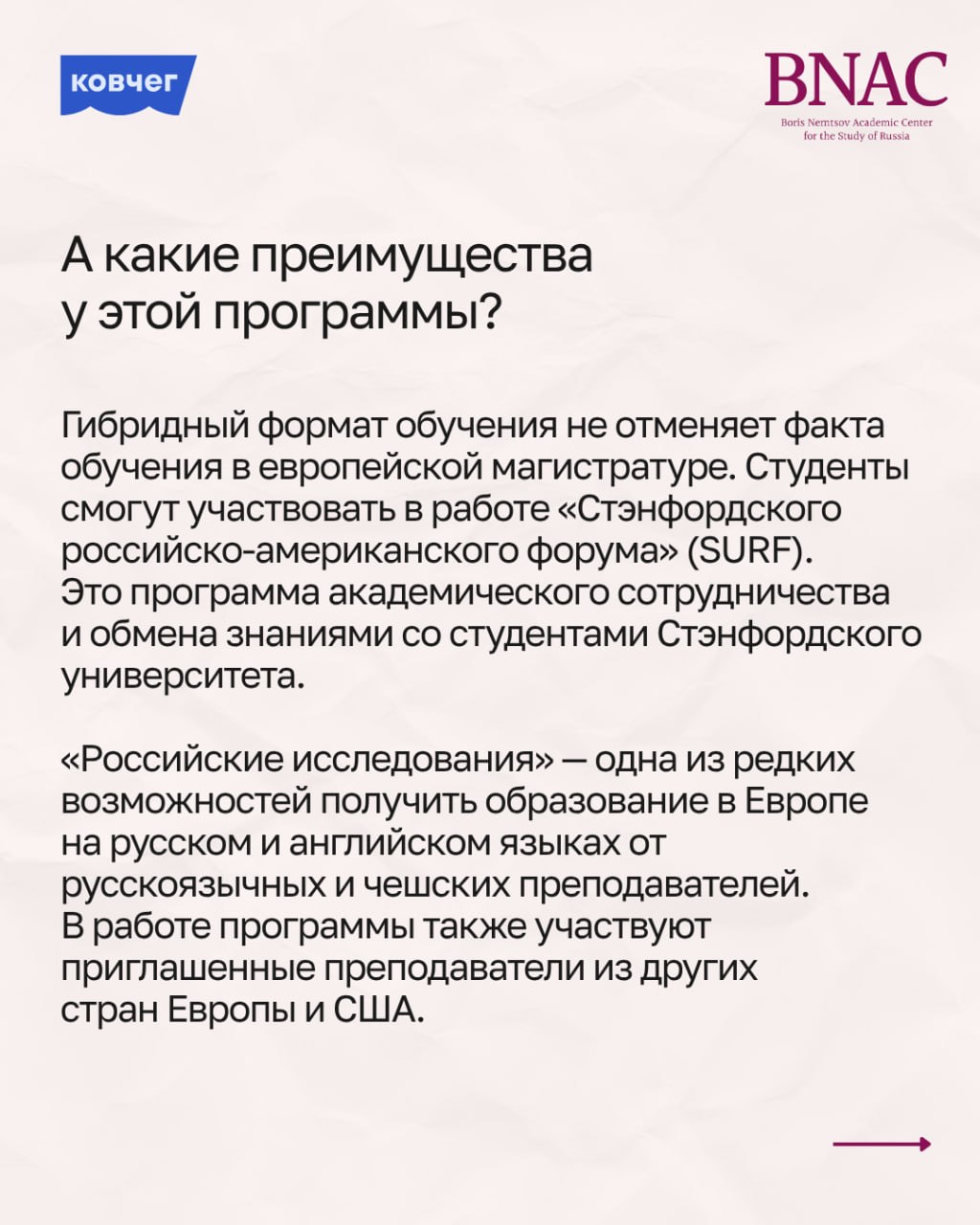 ковчег

BNAC
Boris Nemtsov Academic Center for the Study of Russia

А какие преимущества у этой программы?

Гибридный формат обучения не отменяет факта обучения в европейской магистратуре. Студенты смогут участвовать в работе «Стэнфордского российско-американского форума» (SURF). Это программа академического сотрудничества и обмена знаниями со студентами Стэнфордского университета.

«Российские исследования» — одна из редких возможностей получить образование в Европе на русском и английском языках от русскоязычных и чешских преподавателей. В работе программы также участвуют приглашенные преподаватели из других стран Европы и США.